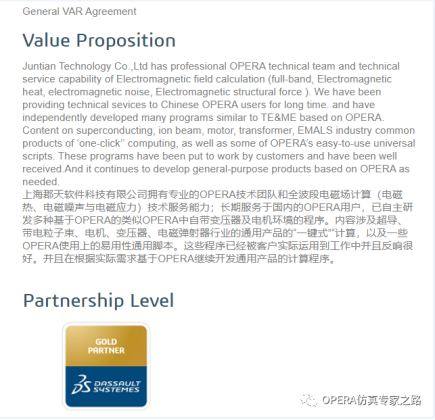 General VAR Agreement

Value Proposition

Juntian Technology Co.,Ltd has professional OPERA technical team and technical service capability of Electromagnetic field calculation (full-band, Electromagnetic heat, electromagnetic noise, Electromagnetic structural force ). We have been providing technical sevices to Chinese OPERA users for long time. and have independently developed many programs similar to TE&ME based on OPERA. Content on superconducting, ion beam, motor, transformer, EMALS industry common products of 'one-click'' computing, as well as some of OPERA's easy-to-use universal scripts. These programs have been put to work by customers and have been well received.And it continues to develop general-purpose products based on OPERA as needed.
上海郡天软件科技有限公司拥有专业的OPERA技术团队和全波段电磁场计算（电磁热、电磁噪声与电磁应力）技术服务能力；长期服务于国内的OPERA用户，已自主研发多种基于OPERA的类似OPERA中自带变压器及电机环境的程序。内容涉及超导、带电粒子束、电机、变压器、电磁弹射器行业的通用产品的"一键式"计算，以及一些OPERA使用上的易用性通用脚本。这些程序已经被客户实际运用到工作中并且反响很好。并且在根据实际需求基于OPERA继续开发通用产品的计算程序。

Partnership Level

GOLD PARTNER

DASSAULT SYSTEMES

OPERA仿真专家之路